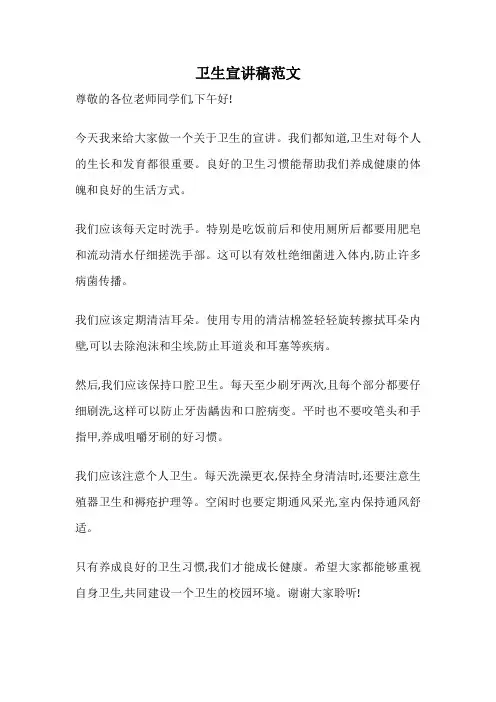 卫生宣讲稿范文

尊敬的各位老师同学们,下午好!

今天我来给大家做一个关于卫生的宣讲。我们都知道,卫生对每个人的生长和发育都很重要。良好的卫生习惯能帮助我们养成健康的体魄和良好的生活方式。

我们应该每天定时洗手。特别是吃饭前后和使用厕所后都要用肥皂和流动清水仔细搓洗手部。这可以有效杜绝细菌进入体内,防止许多病菌传播。

我们应该定期清洁耳朵。使用专用的清洁棉签轻轻旋转擦拭耳朵内壁,可以去除泡沫和尘埃,防止耳道炎和耳塞等疾病。

然后,我们应该保持口腔卫生。每天至少刷牙两次,且每个部分都要仔细刷洗,这样可以防止牙齿龋齿和口腔病变。平时也不要咬笔头和手指甲,养成咀嚼牙刷的好习惯。

我们应该注意个人卫生。每天洗澡更衣,保持全身清洁时,还要注意生殖器卫生和褥疮护理等。空闲时也要定期通风采光,室内保持通风舒适。

只有养成良好的卫生习惯,我们才能成长健康。希望大家都能够重视自身卫生,共同建设一个卫生的校园环境。谢谢大家聆听!